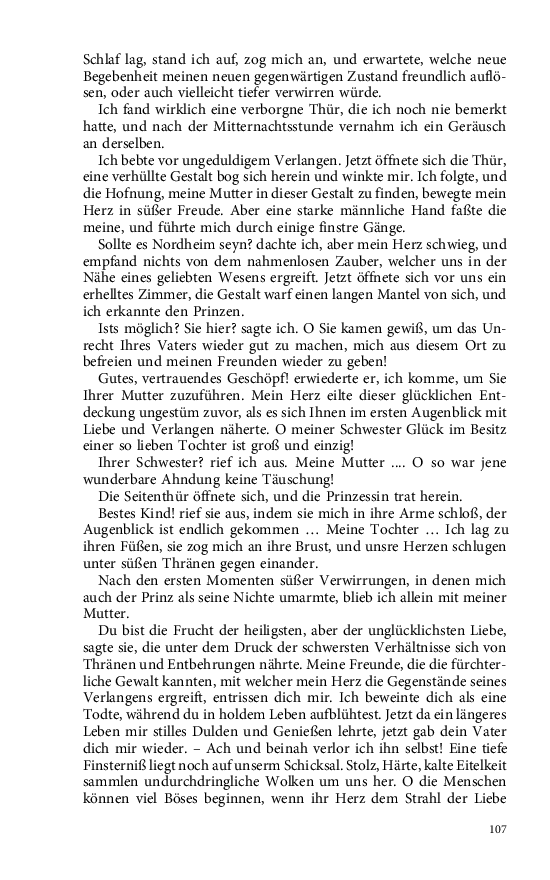 Schlaf lag, stand ich auf, zog mich an, und erwartete, welche neue Begebenheit meinen neuen gegenwärtigen Zustand freundlich auflösen, oder auch vielleicht tiefer verwirren würde.

Ich fand wirklich eine verborgne Thür, die ich noch nie bemerkt hatte, und nach der Mitternachtsstunde vernahm ich ein Geräusch an derselben.

Ich bebte vor ungeduldigem Verlangen. Jetzt öffnete sich die Thür, eine verhüllte Gestalt bog sich herein und winkte mir. Ich folgte, und die Hofnung, meine Mutter in dieser Gestalt zu finden, bewegte mein Herz in süßer Freude. Aber eine starke männliche Hand faßte die meine, und führte mich durch einige finstre Gänge.

Sollte es Nordheim seyn? dachte ich, aber mein Herz schwieg, und empfand nichts von dem nahmenlosen Zauber, welcher uns in der Nähe eines geliebten Wesens ergreift. Jetzt öffnete sich vor uns ein erhelltes Zimmer, die Gestalt warf einen langen Mantel von sich, und ich erkannte den Prinzen.

Ists möglich? Sie hier? sagte ich. O Sie kamen gewiß, um das Unrecht Ihres Vaters wieder gut zu machen, mich aus diesem Ort zu befreien und meinen Freunden wieder zu geben!

Gutes, vertrauendes Geschöpf! erwiederte er, ich komme, um Sie Ihrer Mutter zuzuführen. Mein Herz eilte dieser glücklichen Entdeckung ungestüm zuvor, als es sich Ihnen im ersten Augenblick mit Liebe und Verlangen näherte. O meiner Schwester Glück im Besitz einer so lieben Tochter ist groß und einzig!

Ihrer Schwester? rief ich aus. Meine Mutter .... O so war jene wunderbare Ahndung keine Täuschung!

Die Seitenthür öffnete sich, und die Prinzessin trat herein.

Bestes Kind! rief sie aus, indem sie mich in ihre Arme schloß, der Augenblick ist endlich gekommen … Meine Tochter … Ich lag zu ihren Füßen, sie zog mich an ihre Brust, und unsre Herzen schlugen unter süßen Thränen gegen einander.

Nach den ersten Momenten süßer Verwirrungen, in denen mich auch der Prinz als seine Nichte umarmte, blieb ich allein mit meiner Mutter.

Du bist die Frucht der heiligsten, aber der unglücklichsten Liebe, sagte sie, die unter dem Druck der schwersten Verhältnisse sich von Thränen und Entbehrungen nährte. Meine Freunde, die die fürchterliche Gewalt kannten, mit welcher mein Herz die Gegenstände seines Verlangens ergreift, entrissen dich mir. Ich beweinte dich als eine Todte, während du in holdem Leben aufblühtest. Jetzt da ein längeres Leben mir stilles Dulden und Genießen lehrte, jetzt gab dein Vater dich mir wieder. – Ach und beinah verlor ich ihn selbst! Eine tiefe Finsterniß liegt noch auf unserm Schicksal. Stolz, Härte, kalte Eitelkeit sammlen undurchdringliche Wolken um uns her. O die Menschen können viel Böses beginnen, wenn ihr Herz dem Strahl der Liebe

107